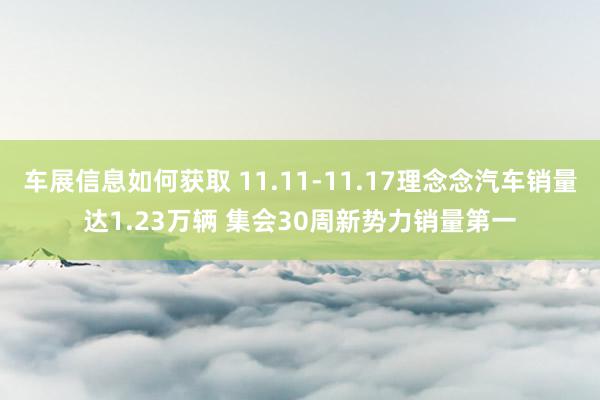 车展信息如何获取 11.11-11.17理念念汽车销量达1.23万辆 集会30周新势力销量第一